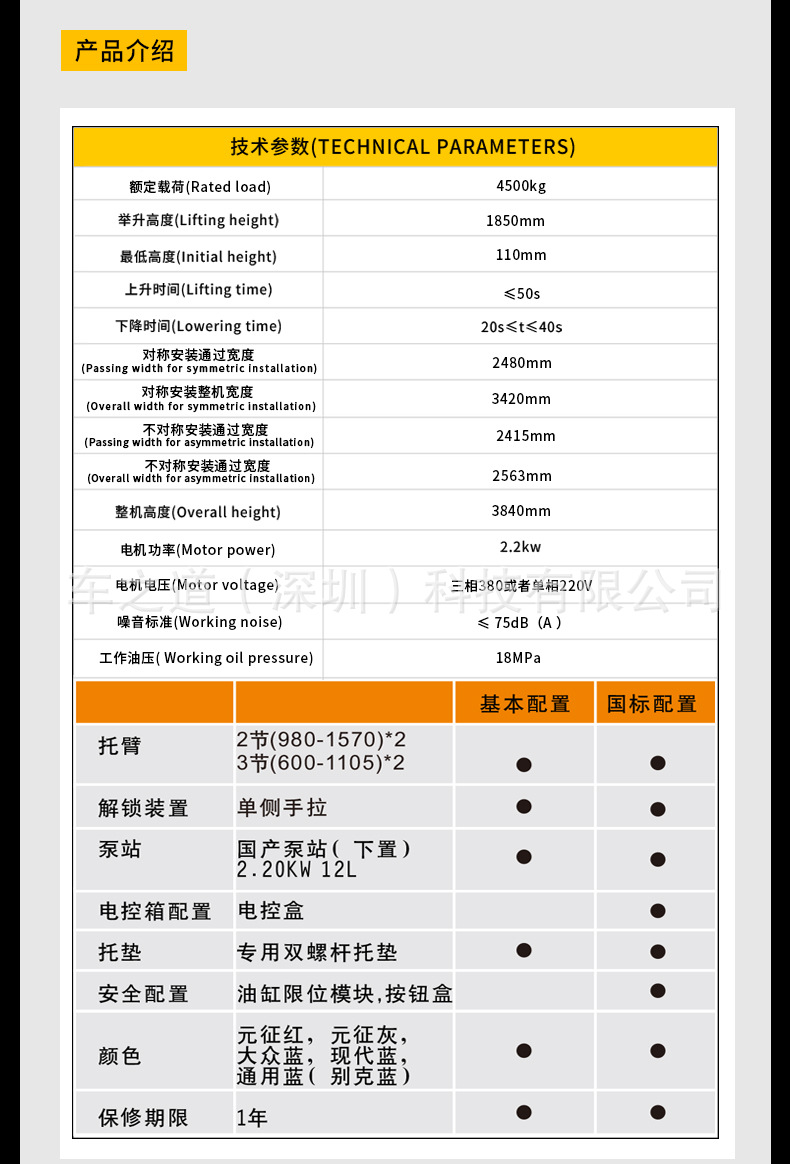 产品介绍

| 技术参数(TECHNICAL PARAMETERS) | |
|---|---|
| 额定载荷(Rated load) | 4500kg |
| 举升高度(Lifting height) | 1850mm |
| 最低高度(Initial height) | 110mm |
| 上升时间(Lifting time) | ≤50s |
| 下降时间(Lowering time) | 20s≤t≤40s |
| 对称安装通过宽度 (Passing width for symmetric installation) | 2480mm |
| 对称安装整机宽度 (Overall width for symmetric installation) | 3420mm |
| 不对称安装通过宽度 (Passing width for asymmetric installation) | 2415mm |
| 不对称安装通过宽度 (Overall width for asymmetric installation) | 2563mm |
| 整机高度(Overall height) | 3840mm |
| 电机功率(Motor power) | 2.2kw |
| 电机电压(Motor voltage) | 三相380或者单相220V |
| 噪音标准(Working noise) | ≤ 75dB（A） |
| 工作油压( Working oil pressure) | 18MPa |

车之道（深圳）科技有限公司

| | | 基本配置 | 国标配置 |
|---|---|---|---|
| 托臂 | 2节(980-1570)*2 3节(600-1105)*2 | ● | ● |
| 解锁装置 | 单侧手拉 | ● | ● |
| 泵站 | 国产泵站（ 下置） 2.20KW 12L | ● | ● |
| 电控箱配置 | 电控盒 | | ● |
| 托垫 | 专用双螺杆托垫 | ● | ● |
| 安全配置 | 油缸限位模块,按钮盒 | | ● |
| 颜色 | 元征红， 元征灰, 大众蓝， 现代蓝, 通用蓝（ 别克蓝） | ● | ● |
| 保修期限 | 1年 | ● | ● |